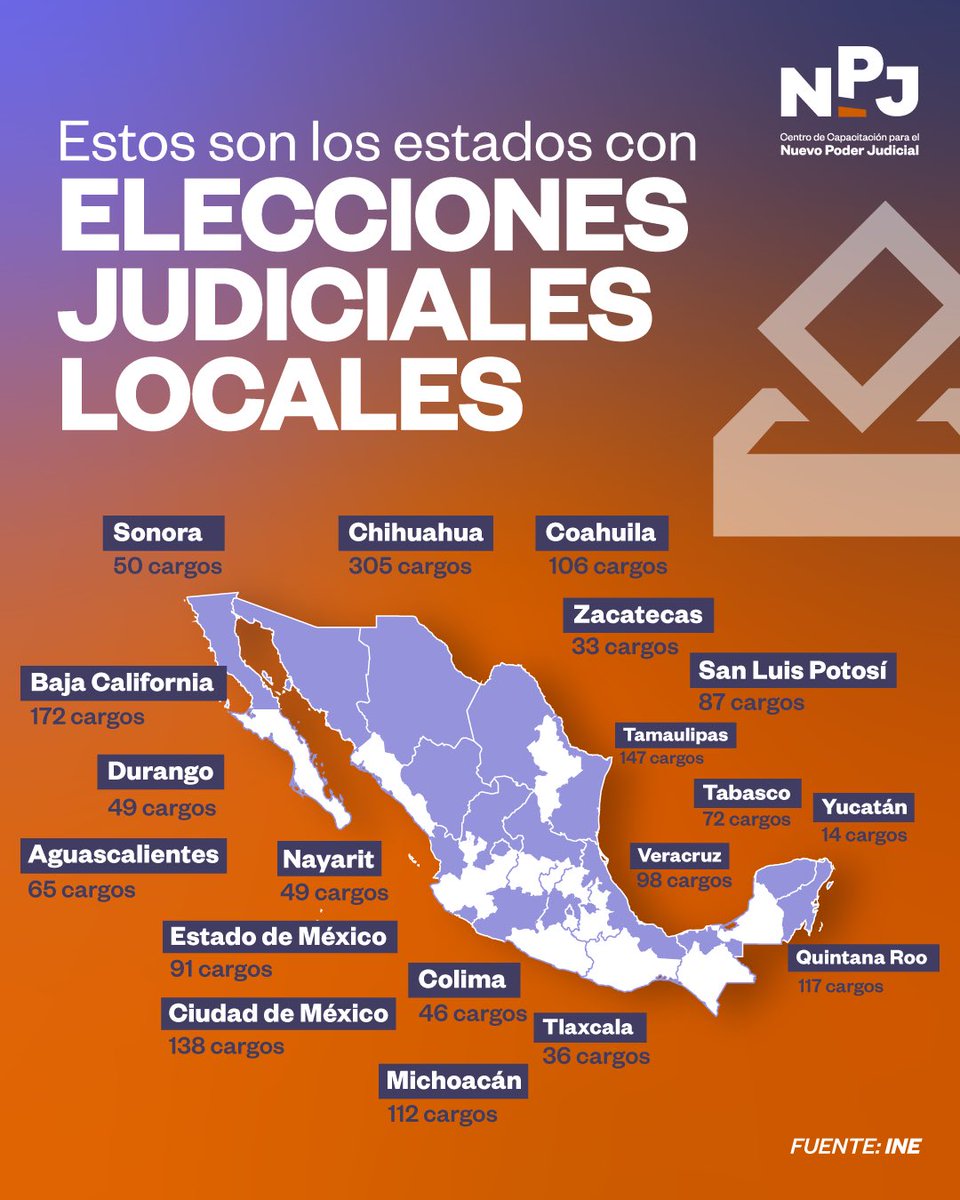 NPJ
Centro de Capacitación para el
Nuevo Poder Judicial

Estos son los estados con
ELECCIONES JUDICIALES LOCALES

Sonora
50 cargos

Chihuahua
305 cargos

Coahuila
106 cargos

Zacatecas
33 cargos

San Luis Potosí
87 cargos

Baja California
172 cargos

Tamaulipas
147 cargos

Durango
49 cargos

Tabasco
72 cargos

Yucatán
14 cargos

Aguascalientes
65 cargos

Nayarit
49 cargos

Veracruz
98 cargos

Estado de México
91 cargos

Quintana Roo
117 cargos

Colima
46 cargos

Ciudad de México
138 cargos

Tlaxcala
36 cargos

Michoacán
112 cargos

FUENTE: INE